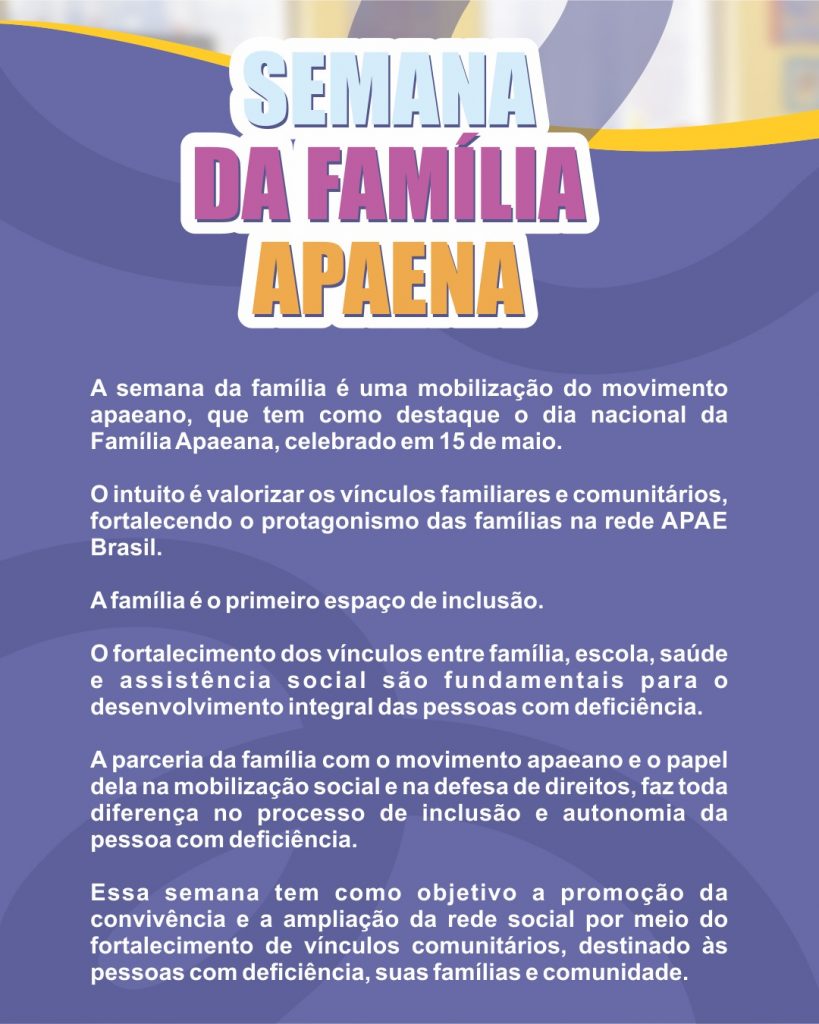 SEMANA
DA FAMÍLIA
APAENA

A semana da família é uma mobilização do movimento apaeano, que tem como destaque o dia nacional da Família Apaeana, celebrado em 15 de maio.

O intuito é valorizar os vínculos familiares e comunitários, fortalecendo o protagonismo das famílias na rede APAE Brasil.

A família é o primeiro espaço de inclusão.

O fortalecimento dos vínculos entre família, escola, saúde e assistência social são fundamentais para o desenvolvimento integral das pessoas com deficiência.

A parceria da família com o movimento apaeano e o papel dela na mobilização social e na defesa de direitos, faz toda diferença no processo de inclusão e autonomia da pessoa com deficiência.

Essa semana tem como objetivo a promoção da convivência e a ampliação da rede social por meio do fortalecimento de vínculos comunitários, destinado às pessoas com deficiência, suas famílias e comunidade.